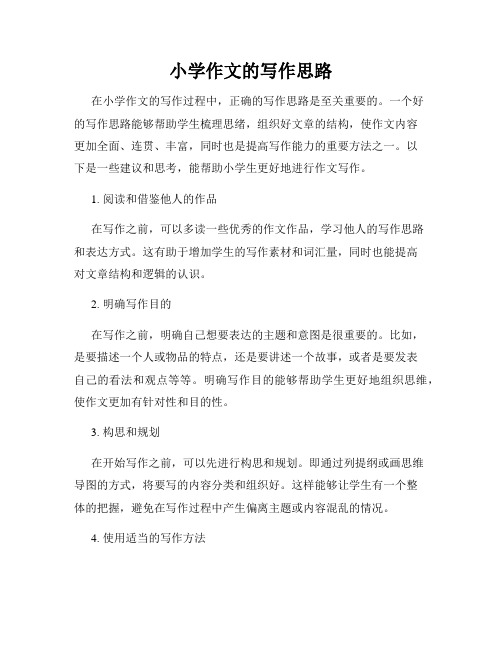 小学作文的写作思路

在小学作文的写作过程中，正确的写作思路是至关重要的。一个好的写作思路能够帮助学生梳理思绪，组织好文章的结构，使作文内容更加全面、连贯、丰富，同时也是提高写作能力的重要方法之一。以下是一些建议和思考，能帮助小学生更好地进行作文写作。

1. 阅读和借鉴他人的作品

在写作之前，可以多读一些优秀的作文作品，学习他人的写作思路和表达方式。这有助于增加学生的写作素材和词汇量，同时也能提高对文章结构和逻辑的认识。

2. 明确写作目的

在写作之前，明确自己想要表达的主题和意图是很重要的。比如，是要描述一个人或物品的特点，还是要讲述一个故事，或者是要发表自己的看法和观点等等。明确写作目的能够帮助学生更好地组织思维，使作文更加有针对性和目的性。

3. 构思和规划

在开始写作之前，可以先进行构思和规划。即通过列提纲或画思维导图的方式，将要写的内容分类和组织好。这样能够让学生有一个整体的把握，避免在写作过程中产生偏离主题或内容混乱的情况。

4. 使用适当的写作方法